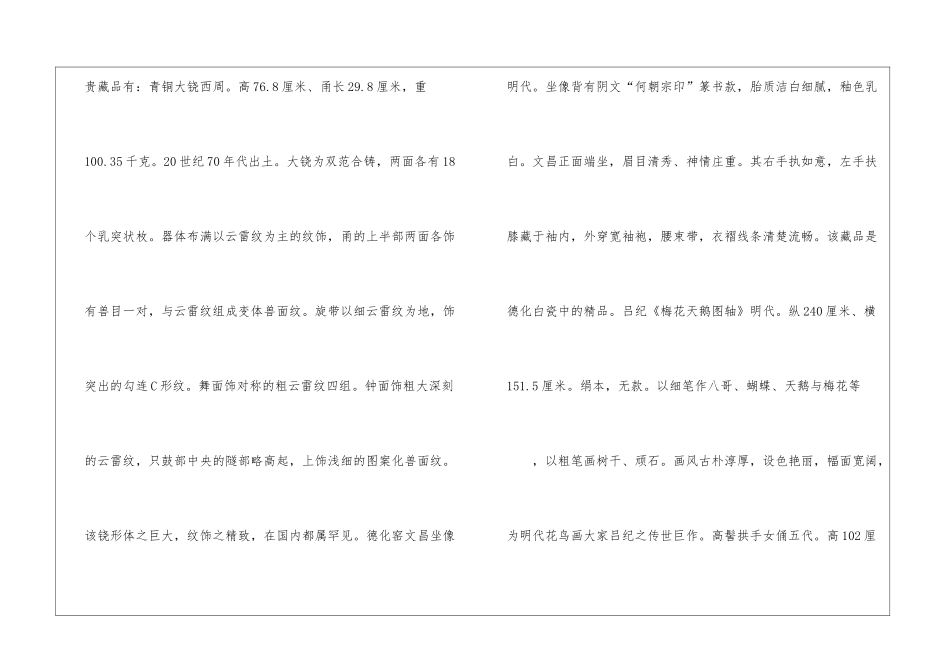 贵藏品有：青铜大铙西周。高76.8厘米、甬长29.8厘米，重100.35千克。20世纪70年代出土。大铙为双范合铸，两面各有18个乳突状枚。器体布满以云雷纹为主的纹饰，甬的上半部两面各饰有兽目一对，与云雷纹组成变体兽面纹。旋带以细云雷纹为地，饰突出的勾连C形纹。舞面饰对称的粗云雷纹四组。钟面饰粗大深刻的云雷纹，只鼓部中央的隧部略高起，上饰浅细的图案化兽面纹。该铙形体之巨大，纹饰之精致，在国内都属罕见。德化窑文昌坐像

明代。坐像背有阴文“何朝宗印”篆书款，胎质洁白细腻，釉色乳白。文昌正面端坐，眉目清秀、神情庄重。其右手执如意，左手扶膝藏于袖内，外穿宽袖袍，腰束带，衣褶线条清楚流畅。该藏品是德化白瓷中的精品。吕纪《梅花天鹅图轴》明代。纵240厘米、横151.5厘米。绢本，无款。以细笔作八哥、蝴蝶、天鹅与梅花等

，以粗笔画树干、顽石。画风古朴淳厚，设色艳丽，幅面宽阔，为明代花鸟画大家吕纪之传世巨作。高髻拱手女俑五代。高102厘